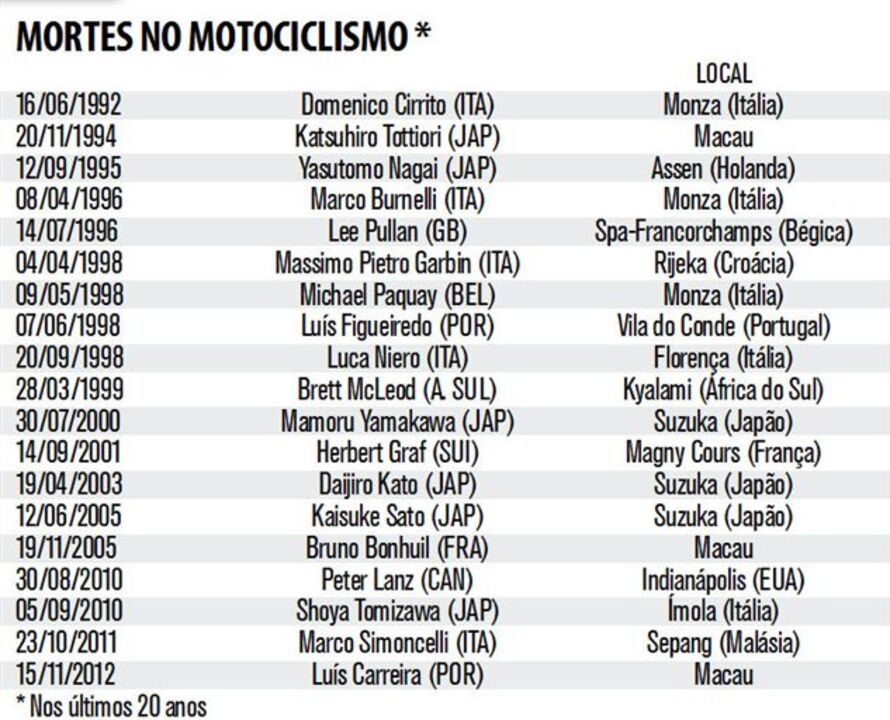 MORTES NO MOTOCICLISMO *

|  |  | LOCAL |
|---|---|---|
| 16/06/1992 | Domenico Cirrito (ITA) | Monza (Itália) |
| 20/11/1994 | Katsuhiro Tottiori (JAP) | Macau |
| 12/09/1995 | Yasutomo Nagai (JAP) | Assen (Holanda) |
| 08/04/1996 | Marco Burnelli (ITA) | Monza (Itália) |
| 14/07/1996 | Lee Pullan (GB) | Spa-Francorchamps (Bégica) |
| 04/04/1998 | Massimo Pietro Garbin (ITA) | Rijeka (Croácia) |
| 09/05/1998 | Michael Paquay (BEL) | Monza (Itália) |
| 07/06/1998 | Luís Figueiredo (POR) | Vila do Conde (Portugal) |
| 20/09/1998 | Luca Niero (ITA) | Florença (Itália) |
| 28/03/1999 | Brett McLeod (A. SUL) | Kyalami (África do Sul) |
| 30/07/2000 | Mamoru Yamakawa (JAP) | Suzuka (Japão) |
| 14/09/2001 | Herbert Graf (SUI) | Magny Cours (França) |
| 19/04/2003 | Daijiro Kato (JAP) | Suzuka (Japão) |
| 12/06/2005 | Kaisuke Sato (JAP) | Suzuka (Japão) |
| 19/11/2005 | Bruno Bonhuil (FRA) | Macau |
| 30/08/2010 | Peter Lanz (CAN) | Indianápolis (EUA) |
| 05/09/2010 | Shoya Tomizawa (JAP) | Ímola (Itália) |
| 23/10/2011 | Marco Simoncelli (ITA) | Sepang (Malásia) |
| 15/11/2012 | Luís Carreira (POR) | Macau |

* Nos últimos 20 anos